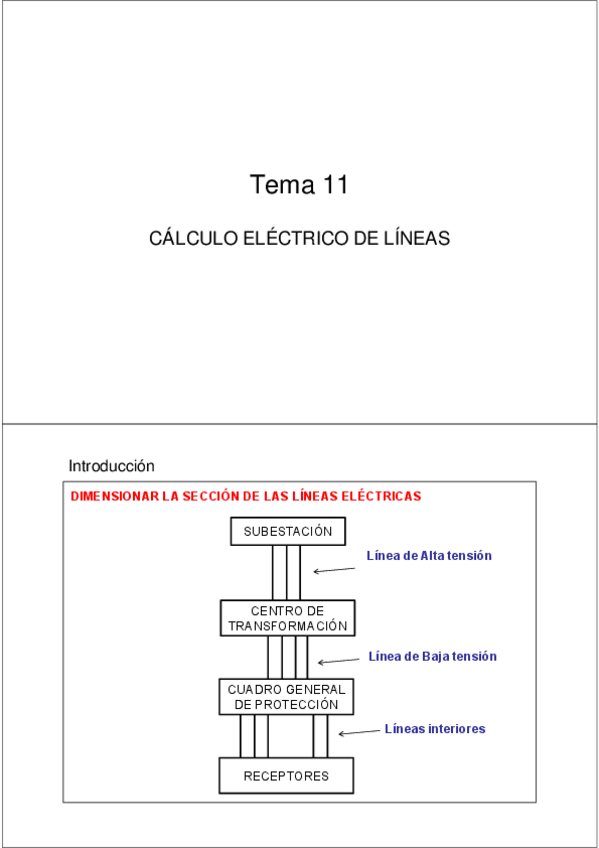 Tema 11

CÁLCULO ELÉCTRICO DE LÍNEAS

Introducción

DIMENSIONAR LA SECCIÓN DE LAS LÍNEAS ELÉCTRICAS

SUBESTACIÓN

Línea de Alta tensión

CENTRO DE TRANSFORMACIÓN

Línea de Baja tensión

CUADRO GENERAL DE PROTECCIÓN

Líneas interiores

RECEPTORES